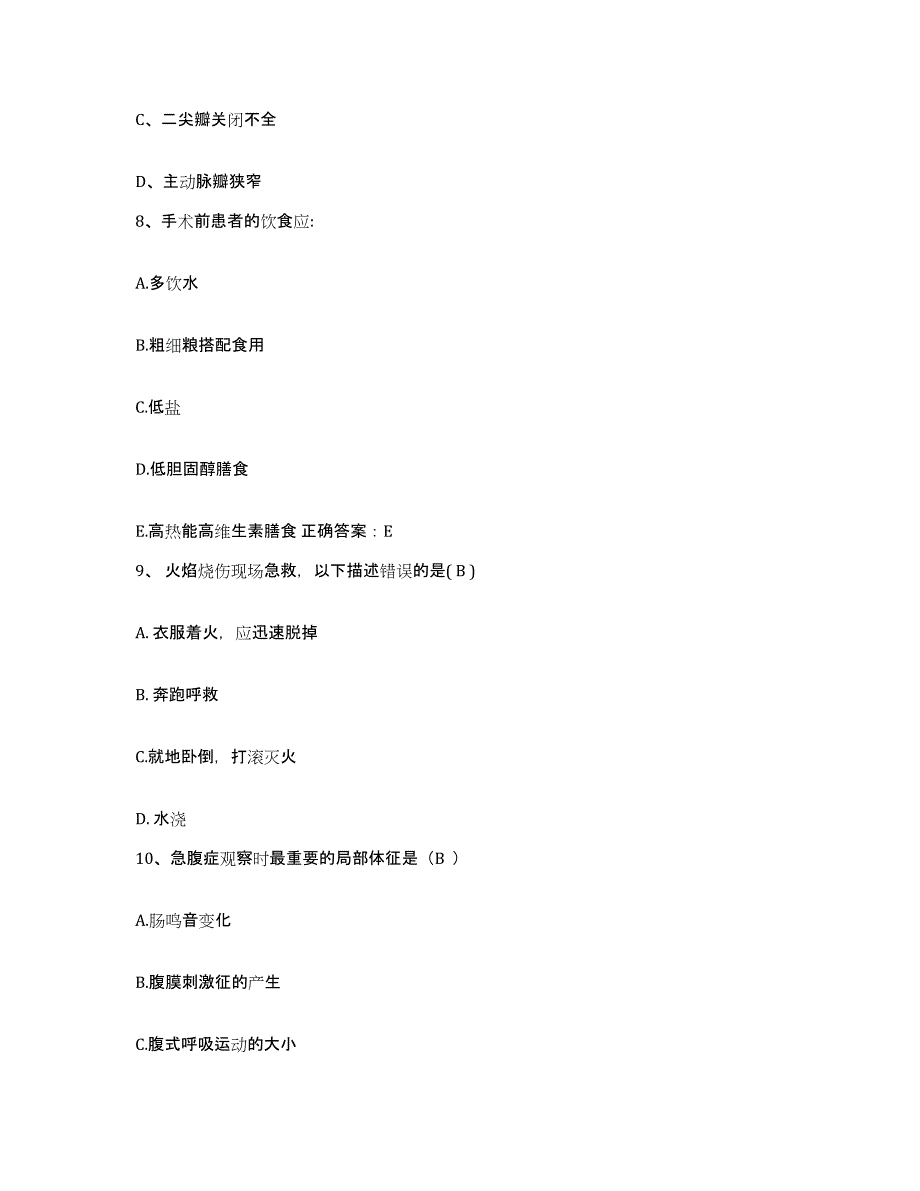 C、二尖瓣关闭不全

D、主动脉瓣狭窄

8、手术前患者的饮食应:

A.多饮水

B.粗细粮搭配食用

C.低盐

D.低胆固醇膳食

E.高热能高维生素膳食 正确答案：E

9、 火焰烧伤现场急救，以下描述错误的是( B )

A. 衣服着火，应迅速脱掉

B. 奔跑呼救

C.就地卧倒，打滚灭火

D. 水浇

10、急腹症观察时最重要的局部体征是（B ）

A.肠鸣音变化

B.腹膜刺激征的产生

C.腹式呼吸运动的大小